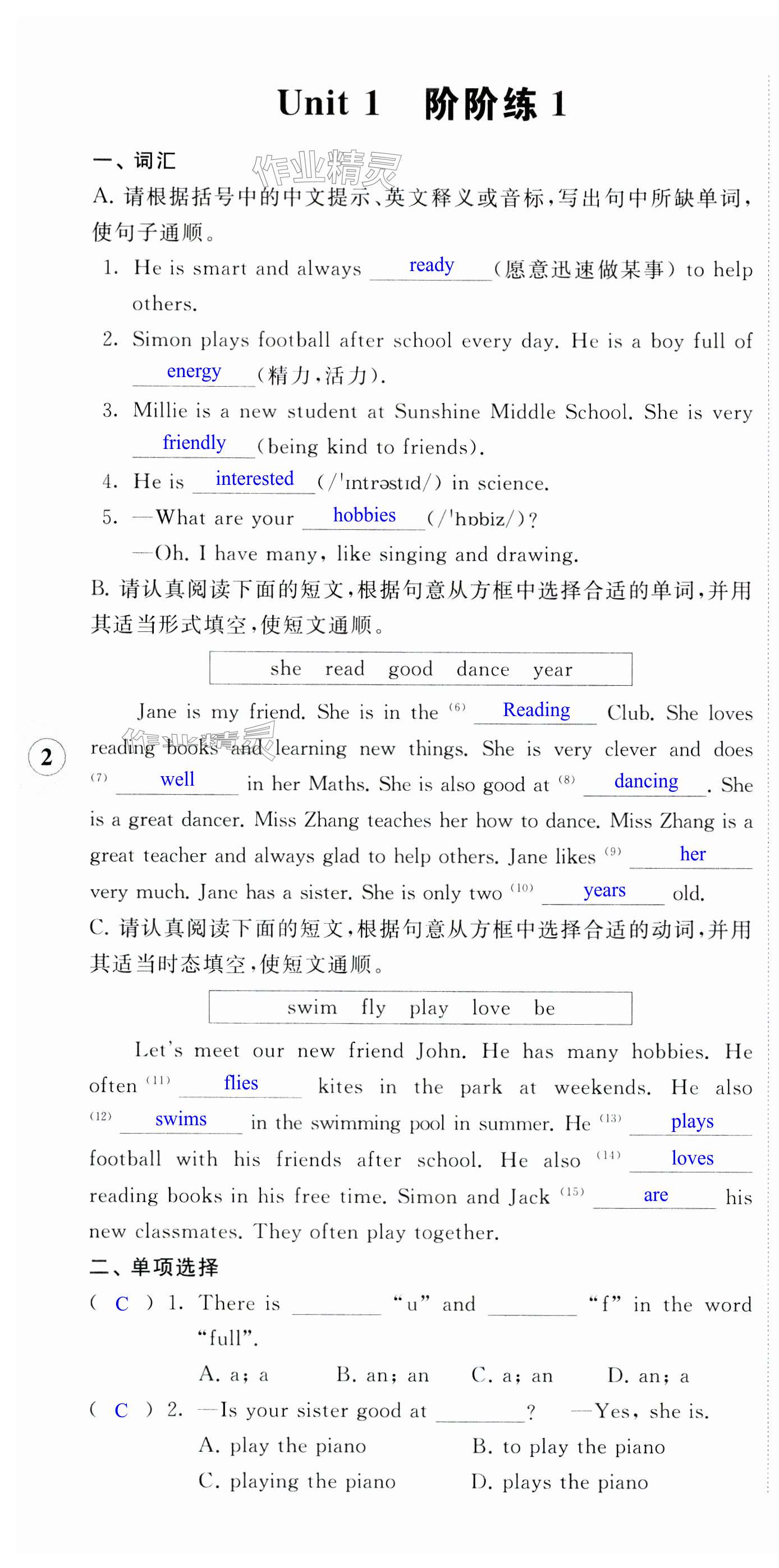 Unit 1 阶阶练 1

一、词汇

作业精灵

A. 请根据括号中的中文提示、英文释义或音标，写出句中所缺单词，使句子通顺。

1. He is smart and always ready (愿意迅速做某事) to help others.

2. Simon plays football after school every day. He is a boy full of energy (精力，活力).

3. Millie is a new student at Sunshine Middle School. She is very friendly (being kind to friends).

4. He is interested (/ˈɪntrəstɪd/) in science.

5. —What are your hobbies (/ˈhɒbiz/)?

—Oh. I have many, like singing and drawing.

B. 请认真阅读下面的短文，根据句意从方框中选择合适的单词，并用其适当形式填空，使短文通顺。

she read good dance year

Jane is my friend. She is in the $^{(6)}$ Reading Club. She loves reading books and learning new things. She is very clever and does $^{(7)}$ well in her Maths. She is also good at $^{(8)}$ dancing. She is a great dancer. Miss Zhang teaches her how to dance. Miss Zhang is a great teacher and always glad to help others. Jane likes $^{(9)}$ her very much. Jane has a sister. She is only two $^{(10)}$ years old.

2

作业精灵

C. 请认真阅读下面的短文，根据句意从方框中选择合适的动词，并用其适当时态填空，使短文通顺。

swim fly play love be

Let's meet our new friend John. He has many hobbies. He often $^{(11)}$ flies kites in the park at weekends. He also $^{(12)}$ swims in the swimming pool in summer. He $^{(13)}$ plays football with his friends after school. He also $^{(14)}$ loves reading books in his free time. Simon and Jack $^{(15)}$ are his new classmates. They often play together.

二、单项选择

( C ) 1. There is ________ "u" and ________ "f" in the word "full".

A. a; a B. an; an C. a; an D. an; a

( C ) 2. —Is your sister good at ________? —Yes, she is.

A. play the piano B. to play the piano

C. playing the piano D. plays the piano